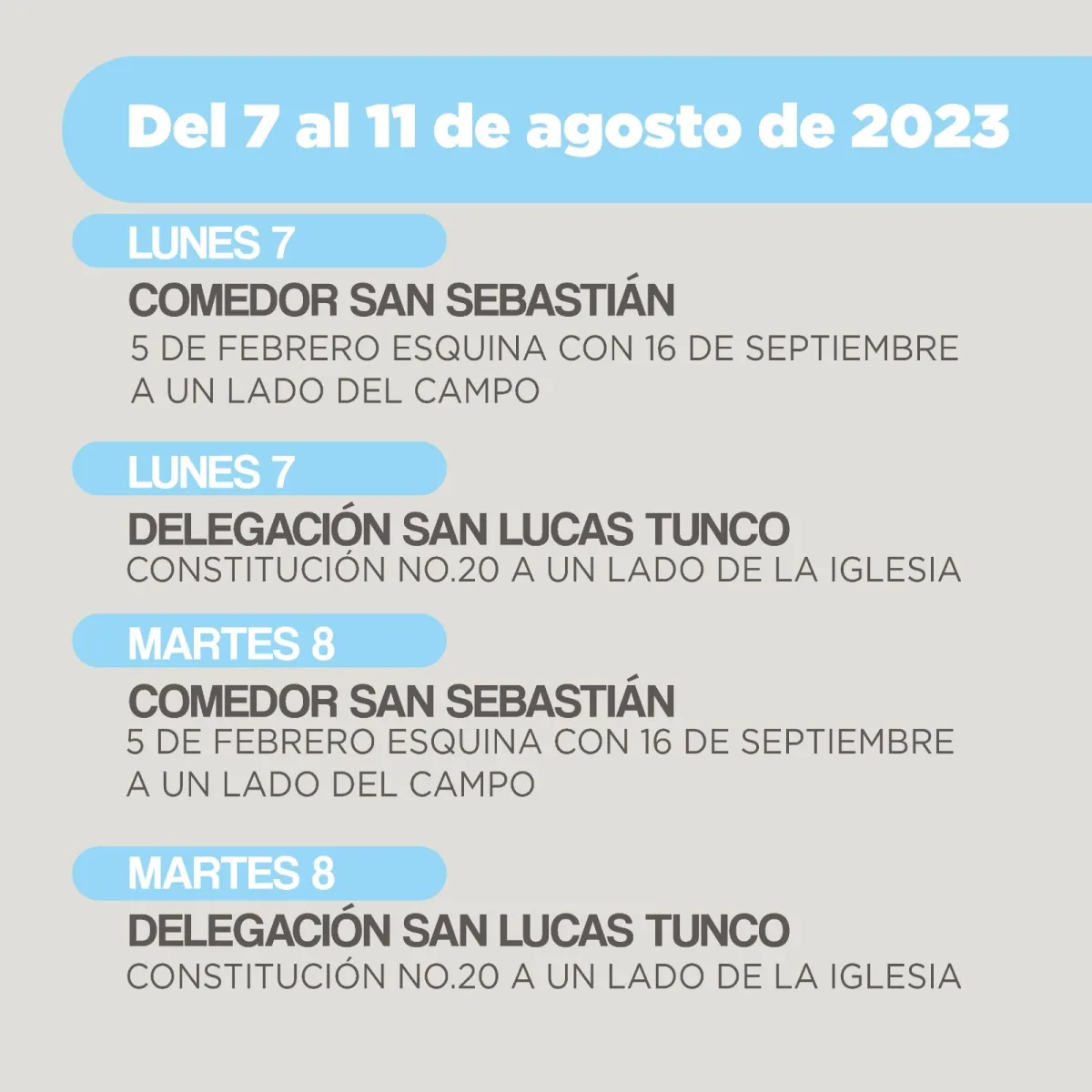 Del 7 al 11 de agosto de 2023

LUNES 7

COMEDOR SAN SEBASTIÁN

5 DE FEBRERO ESQUINA CON 16 DE SEPTIEMBRE A UN LADO DEL CAMPO

LUNES 7

DELEGACIÓN SAN LUCAS TUNCO

CONSTITUCIÓN NO.20 A UN LADO DE LA IGLESIA

MARTES 8

COMEDOR SAN SEBASTIÁN

5 DE FEBRERO ESQUINA CON 16 DE SEPTIEMBRE A UN LADO DEL CAMPO

MARTES 8

DELEGACIÓN SAN LUCAS TUNCO

CONSTITUCIÓN NO.20 A UN LADO DE LA IGLESIA